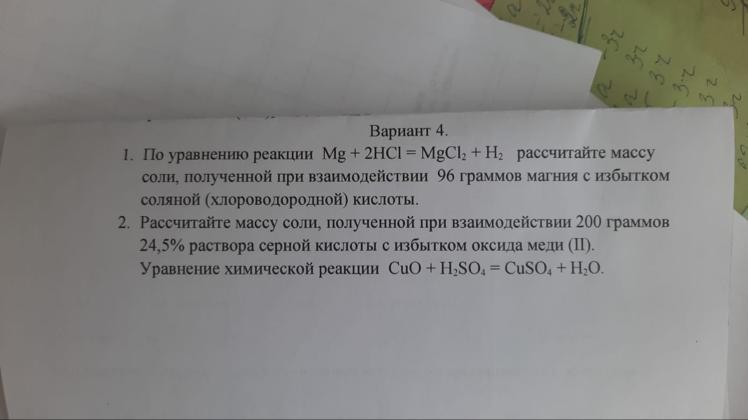 Вариант 4.

1. По уравнению реакции $Mg + 2HCl = MgCl_2 + H_2$ рассчитайте массу соли, полученной при взаимодействии 96 граммов магния с избытком соляной (хлороводородной) кислоты.

2. Рассчитайте массу соли, полученной при взаимодействии 200 граммов 24,5% раствора серной кислоты с избытком оксида меди (II). Уравнение химической реакции $CuO + H_2SO_4 = CuSO_4 + H_2O$.